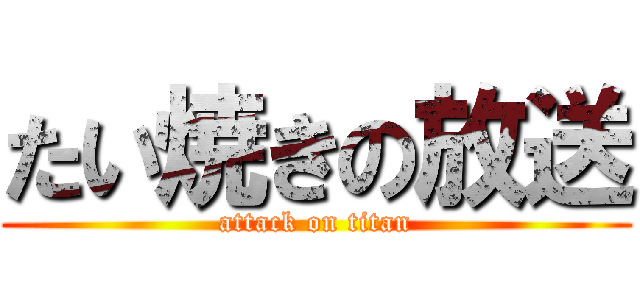 たい焼きの放送

attack on titan